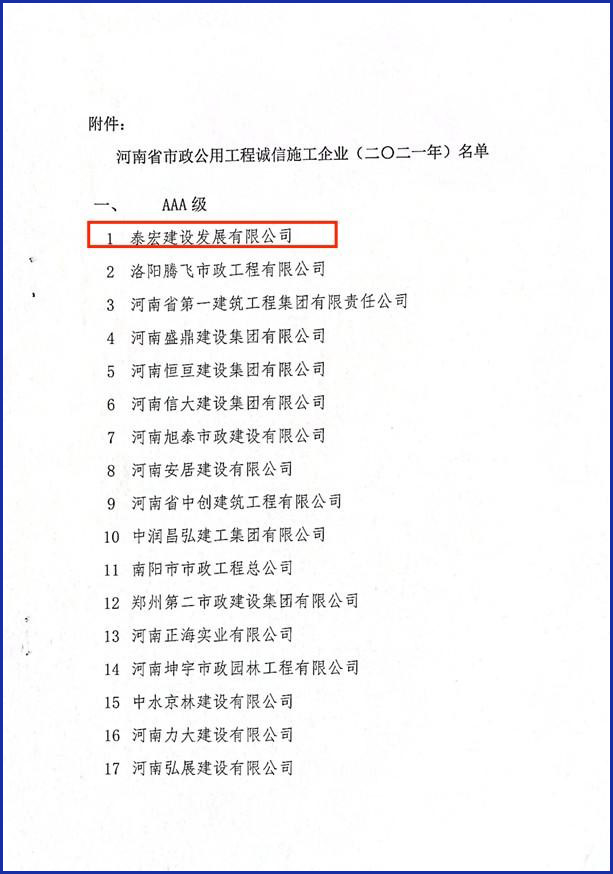 附件：

河南省市政公用工程诚信施工企业（二〇二一年）名单

一、 AAA级

1 泰宏建设发展有限公司

2 洛阳腾飞市政工程有限公司

3 河南省第一建筑工程集团有限责任公司

4 河南盛鼎建设集团有限公司

5 河南恒亘建设集团有限公司

6 河南信大建设集团有限公司

7 河南旭泰市政建设有限公司

8 河南安居建设有限公司

9 河南省中创建筑工程有限公司

10 中润昌弘建工集团有限公司

11 南阳市市政工程总公司

12 郑州第二市政建设集团有限公司

13 河南正海实业有限公司

14 河南坤宇市政园林工程有限公司

15 中水京林建设有限公司

16 河南力大建设有限公司

17 河南弘展建设有限公司